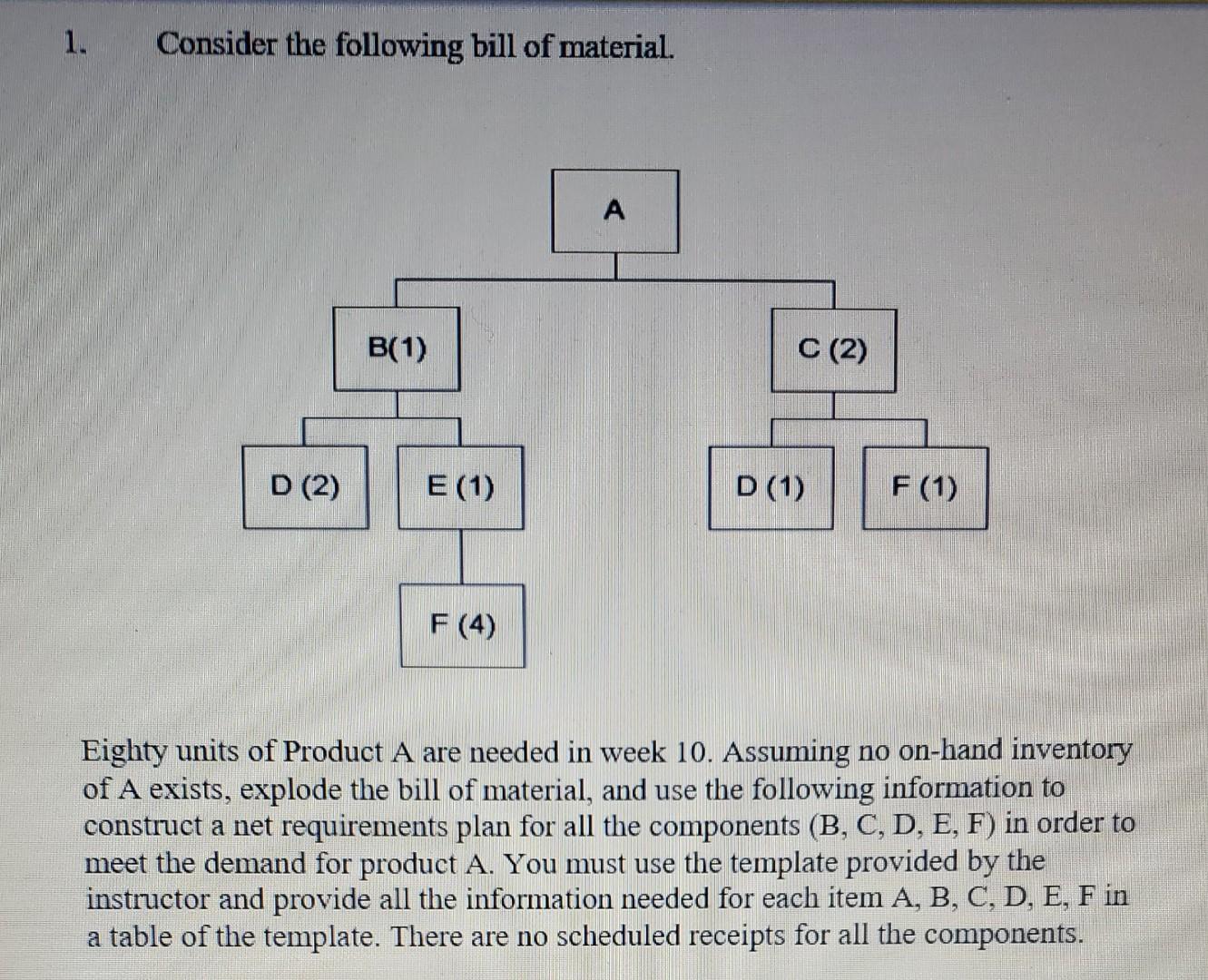 1. Consider the following bill of material.

A

B(1)

C (2)

D (2)

E (1)

D (1)

F (1)

F (4)

Eighty units of Product A are needed in week 10. Assuming no on-hand inventory of A exists, explode the bill of material, and use the following information to construct a net requirements plan for all the components (B, C, D, E, F) in order to meet the demand for product A. You must use the template provided by the instructor and provide all the information needed for each item A, B, C, D, E, F in a table of the template. There are no scheduled receipts for all the components.